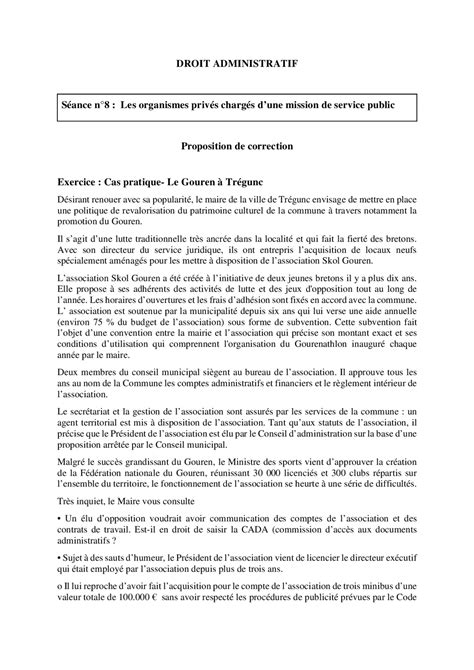 DROIT ADMINISTRATIF

Séance n°8 : Les organismes privés chargés d'une mission de service public

Proposition de correction

Exercice : Cas pratique- Le Gouren à Trégunc

Désirant renouer avec sa popularité, le maire de la ville de Trégunc envisage de mettre en place une politique de revalorisation du patrimoine culturel de la commune à travers notamment la promotion du Gouren.

Il s'agit d'une lutte traditionnelle très ancrée dans la localité et qui fait la fierté des bretons. Avec son directeur du service juridique, ils ont entrepris l'acquisition de locaux neufs spécialement aménagés pour les mettre à disposition de l'association Skol Gouren.

L'association Skol Gouren a été créée à l'initiative de deux jeunes bretons il y a plus dix ans. Elle propose à ses adhérents des activités de lutte et des jeux d'opposition tout au long de l'année. Les horaires d'ouvertures et les frais d'adhésion sont fixés en accord avec la commune. L' association est soutenue par la municipalité depuis six ans qui lui verse une aide annuelle (environ 75 % du budget de l'association) sous forme de subvention. Cette subvention fait l'objet d'une convention entre la mairie et l'association qui précise son montant exact et ses conditions d'utilisation qui comprennent l'organisation du Gourenathlon inauguré chaque année par le maire.

Deux membres du conseil municipal siègent au bureau de l'association. Il approuve tous les ans au nom de la Commune les comptes administratifs et financiers et le règlement intérieur de l'association.

Le secrétariat et la gestion de l'association sont assurés par les services de la commune : un agent territorial est mis à disposition de l'association. Tant qu'aux statuts de l'association, il précise que le Président de l'association est élu par le Conseil d'administration sur la base d'une proposition arrêtée par le Conseil municipal.

Malgré le succès grandissant du Gouren, le Ministre des sports vient d'approuver la création de la Fédération nationale du Gouren, réunissant 30 000 licenciés et 300 clubs répartis sur l'ensemble du territoire, le fonctionnement de l'association se heurte à une série de difficultés.

Très inquiet, le Maire vous consulte

• Un élu d'opposition voudrait avoir communication des comptes de l'association et des contrats de travail. Est-il en droit de saisir la CADA (commission d'accès aux documents administratifs ?

• Sujet à des sauts d'humeur, le Président de l'association vient de licencier le directeur exécutif qui était employé par l'association depuis plus de trois ans.

o Il lui reproche d'avoir fait l'acquisition pour le compte de l'association de trois minibus d'une valeur totale de 100.000 € sans avoir respecté les procédures de publicité prévues par le Code